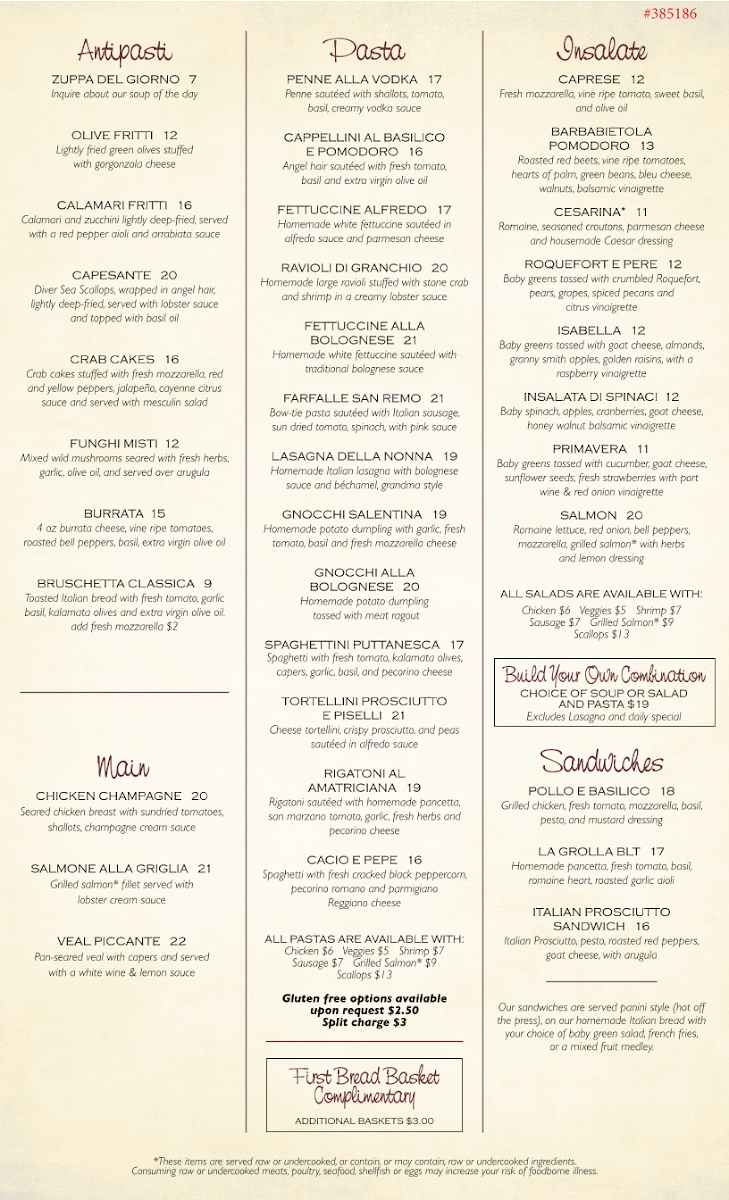 #385186

Antipasti

ZUPPA DEL GIORNO 7
Inquire about our soup of the day

OLIVE FRITTI 12
Lightly fried green olives stuffed with gorgonzola cheese

CALAMARI FRITTI 16
Calamari and zucchini lightly deep-fried, served with a red pepper aioli and arrabiata sauce

CAPESANTE 20
Diver Sea Scallops, wrapped in angel hair, lightly deep-fried, served with lobster sauce and topped with basil oil

CRAB CAKES 16
Crab cakes stuffed with fresh mozzarella, red and yellow peppers, jalapeño, cayenne citrus sauce and served with mesculin salad

FUNGHI MISTI 12
Mixed wild mushrooms seared with fresh herbs, garlic, olive oil, and served over arugula

BURRATA 15
4 oz burrata cheese, vine ripe tomatoes, roasted bell peppers, basil, extra virgin olive oil

BRUSCHETTA CLASSICA 9
Toasted Italian bread with fresh tomato, garlic basil, kalamata olives and extra virgin olive oil. add fresh mozzarella $2

Main

CHICKEN CHAMPAGNE 20
Seared chicken breast with sundried tomatoes, shallots, champagne cream sauce

SALMONE ALLA GRIGLIA 21
Grilled salmon* fillet served with lobster cream sauce

VEAL PICCANTE 22
Pan-seared veal with capers and served with a white wine & lemon sauce

Pasta

PENNE ALLA VODKA 17
Penne sautéed with shallots, tomato, basil, creamy vodka sauce

CAPPELLINI AL BASILICO E POMODORO 16
Angel hair sautéed with fresh tomato, basil and extra virgin olive oil

FETTUCCINE ALFREDO 17
Homemade white fettuccine sautéed in alfredo sauce and parmesan cheese

RAVIOLI DI GRANCHIO 20
Homemade large ravioli stuffed with stone crab and shrimp in a creamy lobster sauce

FETTUCCINE ALLA BOLOGNESE 21
Homemade white fettuccine sautéed with traditional bolognese sauce

FARFALLE SAN REMO 21
Bow-tie pasta sautéed with Italian sausage, sun dried tomato, spinach, with pink sauce

LASAGNA DELLA NONNA 19
Homemade Italian lasagna with bolognese sauce and béchamel, grandma style

GNOCCHI SALENTINA 19
Homemade potato dumpling with garlic, fresh tomato, basil and fresh mozzarella cheese

GNOCCHI ALLA BOLOGNESE 20
Homemade potato dumpling tossed with meat ragout

SPAGHETTINI PUTTANESCA 17
Spaghetti with fresh tomato, kalamata olives, capers, garlic, basil, and pecorino cheese

TORTELLINI PROSCIUTTO E PISELLI 21
Cheese tortellini, crispy prosciutto, and peas sautéed in alfredo sauce

RIGATONI AL AMATRICIANA 19
Rigatoni sautéed with homemade pancetta, san marzano tomato, garlic, fresh herbs and pecorino cheese

CACIO E PEPE 16
Spaghetti with fresh cracked black peppercorn, pecorino romano and parmigiano Reggiano cheese

ALL PASTAS ARE AVAILABLE WITH:
Chicken $6 Veggies $5 Shrimp $7
Sausage $7 Grilled Salmon* $9
Scallops $13

Gluten free options available upon request $2.50
Split charge $3

First Bread Basket Complimentary
ADDITIONAL BASKETS $3.00

Insalate

CAPRESE 12
Fresh mozzarella, vine ripe tomato, sweet basil, and olive oil

BARBABIETOLA POMODORO 13
Roasted red beets, vine ripe tomatoes, hearts of palm, green beans, bleu cheese, walnuts, balsamic vinaigrette

CESARINA* 11
Romaine, seasoned croutons, parmesan cheese and housemade Caesar dressing

ROQUEFORT E PERE 12
Baby greens tossed with crumbled Roquefort, pears, grapes, spiced pecans and citrus vinaigrette

ISABELLA 12
Baby greens tossed with goat cheese, almonds, granny smith apples, golden raisins, with a raspberry vinaigrette

INSALATA DI SPINACI 12
Baby spinach, apples, cranberries, goat cheese, honey walnut balsamic vinaigrette

PRIMAVERA 11
Baby greens tossed with cucumber, goat cheese, sunflower seeds, fresh strawberries with port wine & red onion vinaigrette

SALMON 20
Romaine lettuce, red onion, bell peppers, mozzarella, grilled salmon* with herbs and lemon dressing

ALL SALADS ARE AVAILABLE WITH:
Chicken $6 Veggies $5 Shrimp $7
Sausage $7 Grilled Salmon* $9
Scallops $13

Build Your Own Combination
CHOICE OF SOUP OR SALAD AND PASTA $19
Excludes Lasagna and daily special

Sandwiches

POLLO E BASILICO 18
Grilled chicken, fresh tomato, mozzarella, basil, pesto, and mustard dressing

LA GROLLA BLT 17
Homemade pancetta, fresh tomato, basil, romaine heart, roasted garlic aioli

ITALIAN PROSCIUTTO SANDWICH 16
Italian Prosciutto, pesto, roasted red peppers, goat cheese, with arugula

Our sandwiches are served panini style (hot off the press), on our homemade Italian bread with your choice of baby green salad, french fries, or a mixed fruit medley.

*These items are served raw or undercooked, or contain, or may contain, raw or undercooked ingredients. Consuming raw or undercooked meats, poultry, seafood, shellfish or eggs may increase your risk of foodborne illness.